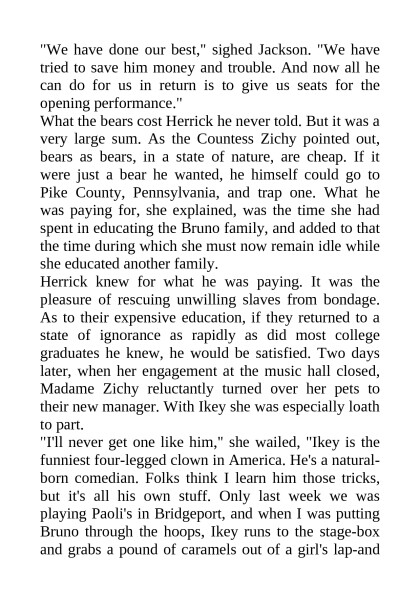 "We have done our best," sighed Jackson. "We have tried to save him money and trouble. And now all he can do for us in return is to give us seats for the opening performance."

What the bears cost Herrick he never told. But it was a very large sum. As the Countess Zichy pointed out, bears as bears, in a state of nature, are cheap. If it were just a bear he wanted, he himself could go to Pike County, Pennsylvania, and trap one. What he was paying for, she explained, was the time she had spent in educating the Bruno family, and added to that the time during which she must now remain idle while she educated another family.

Herrick knew for what he was paying. It was the pleasure of rescuing unwilling slaves from bondage. As to their expensive education, if they returned to a state of ignorance as rapidly as did most college graduates he knew, he would be satisfied. Two days later, when her engagement at the music hall closed, Madame Zichy reluctantly turned over her pets to their new manager. With Ikey she was especially loath to part.

"I'll never get one like him," she wailed, "Ikey is the funniest four-legged clown in America. He's a natural-born comedian. Folks think I learn him those tricks, but it's all his own stuff. Only last week we was playing Paoli's in Bridgeport, and when I was putting Bruno through the hoops, Ikey runs to the stage-box and grabs a pound of caramels out of a girl's lap-and